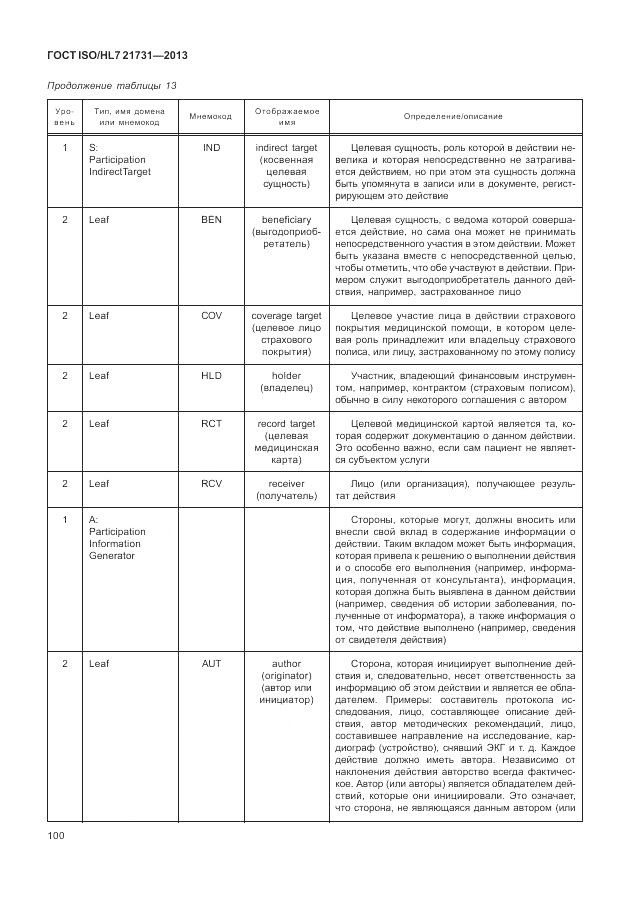 ГОСТ ISO/HL7 21731—2013

Продолжение таблицы 13

| Уровень | Тип, имя домена или мнемокод | Мнемокод | Отображаемое имя | Определение/описание |
|---|---|---|---|---|
| 1 | S: Participation IndirectTarget | IND | indirect target (косвенная целевая сущность) | Целевая сущность, роль которой в действии невелика и которая непосредственно не затрагивается действием, но при этом эта сущность должна быть упомянута в записи или в документе, регистрирующем это действие |
| 2 | Leaf | BEN | beneficiary (выгодоприобретатель) | Целевая сущность, с ведома которой совершается действие, но сама она может не принимать непосредственного участия в этом действии. Может быть указана вместе с непосредственной целью, чтобы отметить, что обе участвуют в действии. Примером служит выгодоприобретатель данного действия, например, застрахованное лицо |
| 2 | Leaf | COV | coverage target (целевое лицо страхового покрытия) | Целевое участие лица в действии страхового покрытия медицинской помощи, в котором целевая роль принадлежит или владельцу страхового полиса, или лицу, застрахованному по этому полису |
| 2 | Leaf | HLD | holder (владелец) | Участник, владеющий финансовым инструментом, например, контрактом (страховым полисом), обычно в силу некоторого соглашения с автором |
| 2 | Leaf | RCT | record target (целевая медицинская карта) | Целевой медицинской картой является та, которая содержит документацию о данном действии. Это особенно важно, если сам пациент не является субъектом услуги |
| 2 | Leaf | RCV | receiver (получатель) | Лицо (или организация), получающее результат действия |
| 1 | A: Participation Information Generator | | | Стороны, которые могут, должны вносить или внесли свой вклад в содержание информации о действии. Таким вкладом может быть информация, которая привела к решению о выполнении действия и о способе его выполнения (например, информация, полученная от консультанта), информация, которая должна быть выявлена в данном действии (например, сведения об истории заболевания, полученные от информатора), а также информация о том, что действие выполнено (например, сведения от свидетеля действия) |
| 2 | Leaf | AUT | author (originator) (автор или инициатор) | Сторона, которая инициирует выполнение действия и, следовательно, несет ответственность за информацию об этом действии и является ее обладателем. Примеры: составитель протокола исследования, лицо, составляющее описание действия, автор методических рекомендаций, лицо, составившее направление на исследование, кардиограф (устройство), снявший ЭКГ и т. д. Каждое действие должно иметь автора. Независимо от наклонения действия авторство всегда фактическое. Автор (или авторы) является обладателем действий, которые они инициировали. Это означает, что сторона, не являющаяся данным автором (или |

100